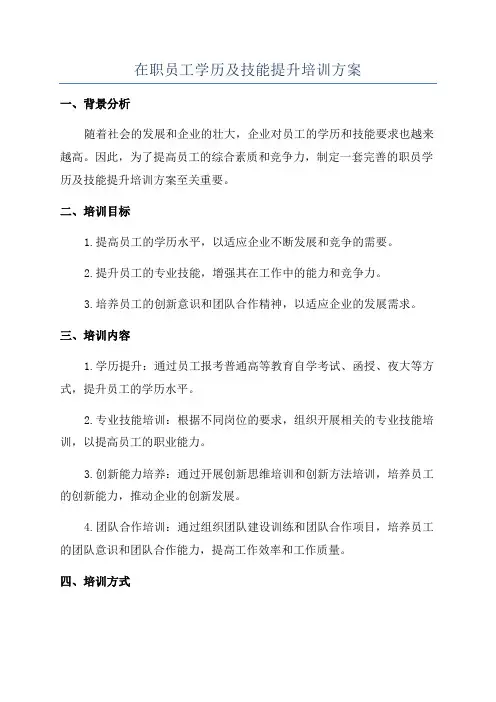 在职员工学历及技能提升培训方案

一、背景分析

随着社会的发展和企业的壮大，企业对员工的学历和技能要求也越来越高。因此，为了提高员工的综合素质和竞争力，制定一套完善的职员学历及技能提升培训方案至关重要。

二、培训目标

1.提高员工的学历水平，以适应企业不断发展和竞争的需要。

2.提升员工的专业技能，增强其在工作中的能力和竞争力。

3.培养员工的创新意识和团队合作精神，以适应企业的发展需求。

三、培训内容

1.学历提升：通过员工报考普通高等教育自学考试、函授、夜大等方式，提升员工的学历水平。

2.专业技能培训：根据不同岗位的要求，组织开展相关的专业技能培训，以提高员工的职业能力。

3.创新能力培养：通过开展创新思维培训和创新方法培训，培养员工的创新能力，推动企业的创新发展。

4.团队合作培训：通过组织团队建设训练和团队合作项目，培养员工的团队意识和团队合作能力，提高工作效率和工作质量。

四、培训方式